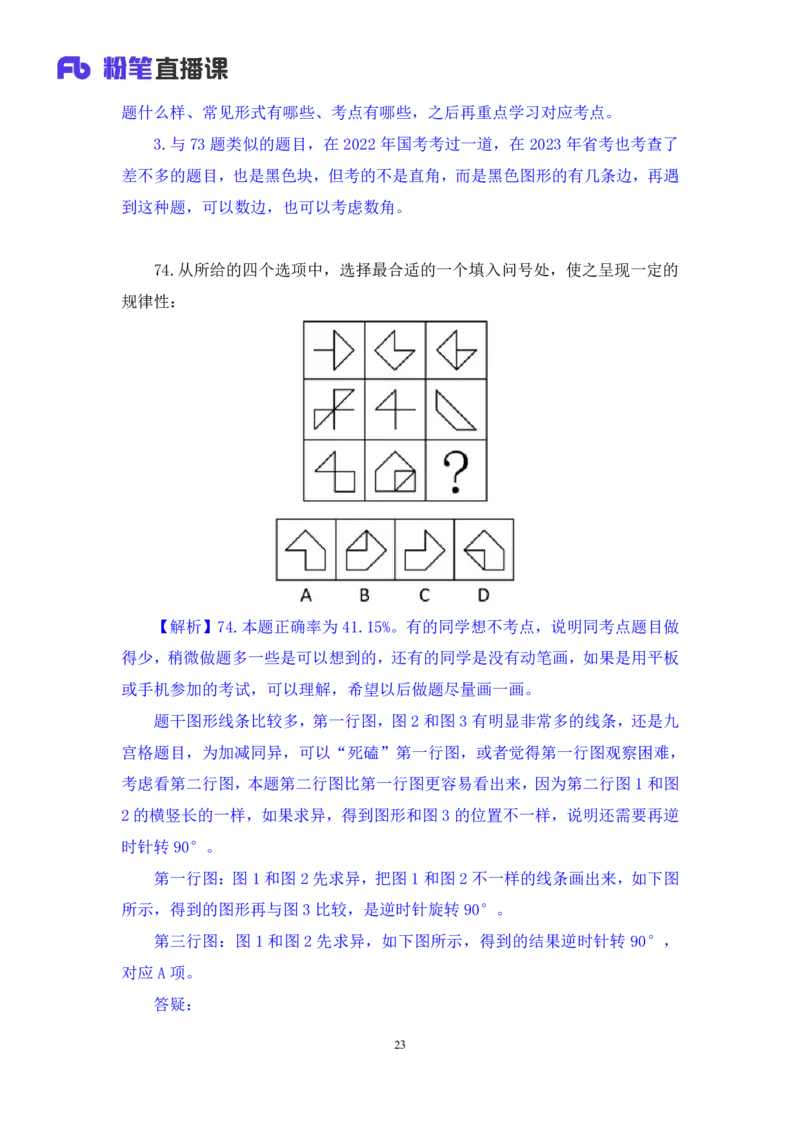 Fb 粉笔直播课

题什么样、常见形式有哪些、考点有哪些，之后再重点学习对应考点。

3.与 73 题类似的题目，在 2022 年国考考过一道，在 2023 年省考也考查了差不多的题目，也是黑色块，但考的不是直角，而是黑色图形的有几条边，再遇到这种题，可以数边，也可以考虑数角。

74.从所给的四个选项中，选择最合适的一个填入问号处，使之呈现一定的规律性：

?

A B C D

【解析】74.本题正确率为 41.15%。有的同学想不考点，说明同考点题目做得少，稍微做题多一些是可以想到的，还有的同学是没有动笔画，如果是用平板或手机参加的考试，可以理解，希望以后做题尽量画一画。

题干图形线条比较多，第一行图，图 2 和图 3 有明显非常多的线条，还是九宫格题目，为加减同异，可以“死磕”第一行图，或者觉得第一行图观察困难，考虑看第二行图，本题第二行图比第一行图更容易看出来，因为第二行图 1 和图 2 的横竖长的一样，如果求异，得到图形和图 3 的位置不一样，说明还需要再逆时针转 90°。

第一行图：图 1 和图 2 先求异，把图 1 和图 2 不一样的线条画出来，如下图所示，得到的图形再与图 3 比较，是逆时针旋转 90°。

第三行图：图 1 和图 2 先求异，如下图所示，得到的结果逆时针转 90°，对应 A 项。

答疑：

23